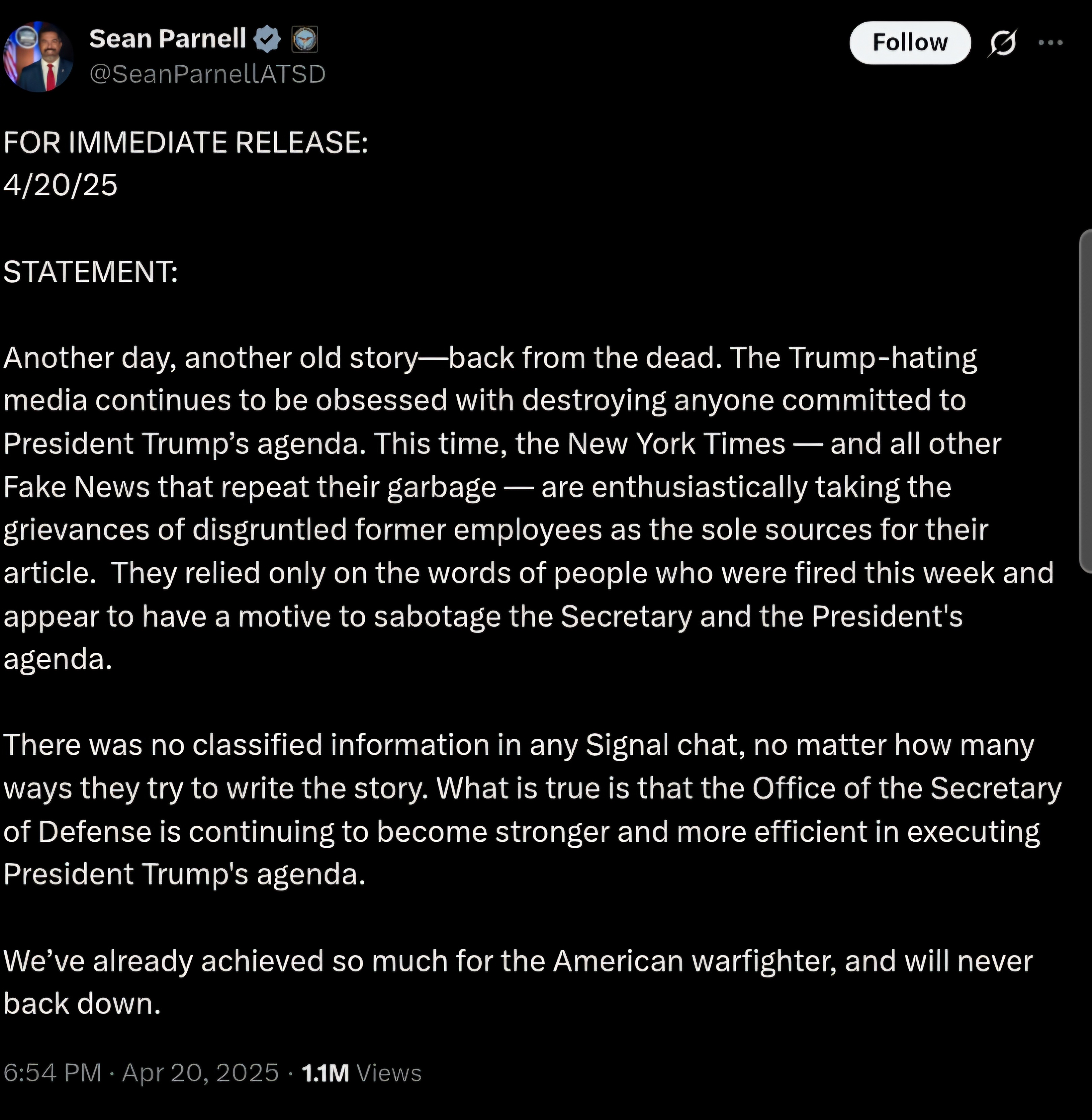 Sean Parnell
@SeanParnellATSD

Follow

FOR IMMEDIATE RELEASE:
4/20/25

STATEMENT:

Another day, another old story—back from the dead. The Trump-hating media continues to be obsessed with destroying anyone committed to President Trump's agenda. This time, the New York Times — and all other Fake News that repeat their garbage — are enthusiastically taking the grievances of disgruntled former employees as the sole sources for their article. They relied only on the words of people who were fired this week and appear to have a motive to sabotage the Secretary and the President's agenda.

There was no classified information in any Signal chat, no matter how many ways they try to write the story. What is true is that the Office of the Secretary of Defense is continuing to become stronger and more efficient in executing President Trump's agenda.

We've already achieved so much for the American warfighter, and will never back down.

6:54 PM · Apr 20, 2025 · 1.1M Views